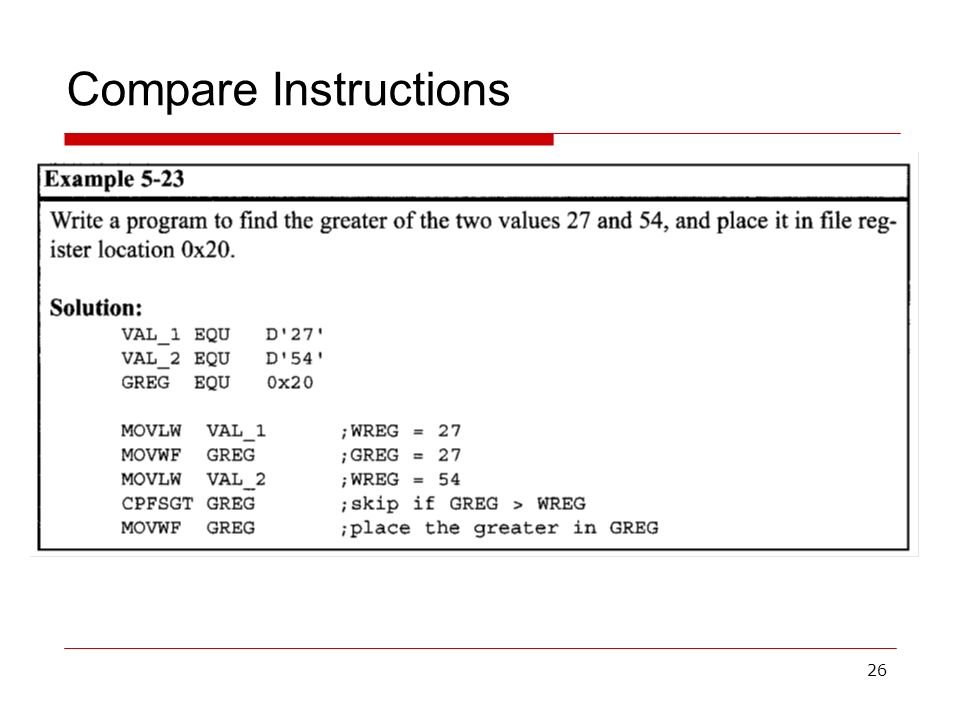 Compare Instructions

Example 5-23

Write a program to find the greater of the two values 27 and 54, and place it in file register location 0x20.

Solution:

VAL_1 EQU D'27'
VAL_2 EQU D'54'
GREG EQU 0x20

MOVLW VAL_1 ;WREG = 27
MOVWF GREG ;GREG = 27
MOVLW VAL_2 ;WREG = 54
CPFSGT GREG ;skip if GREG > WREG
MOVWF GREG ;place the greater in GREG

26